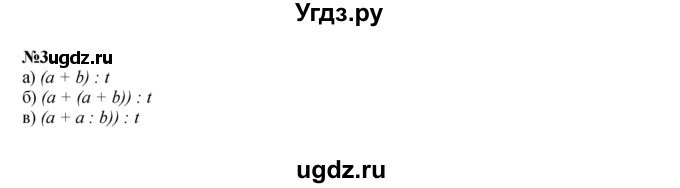 Угдз.ру

№3ugdz.ru
а) $(a + b) : t$
б) $(a + (a + b)) : t$
в) $(a + a : b)) : t$

ugdz.ru